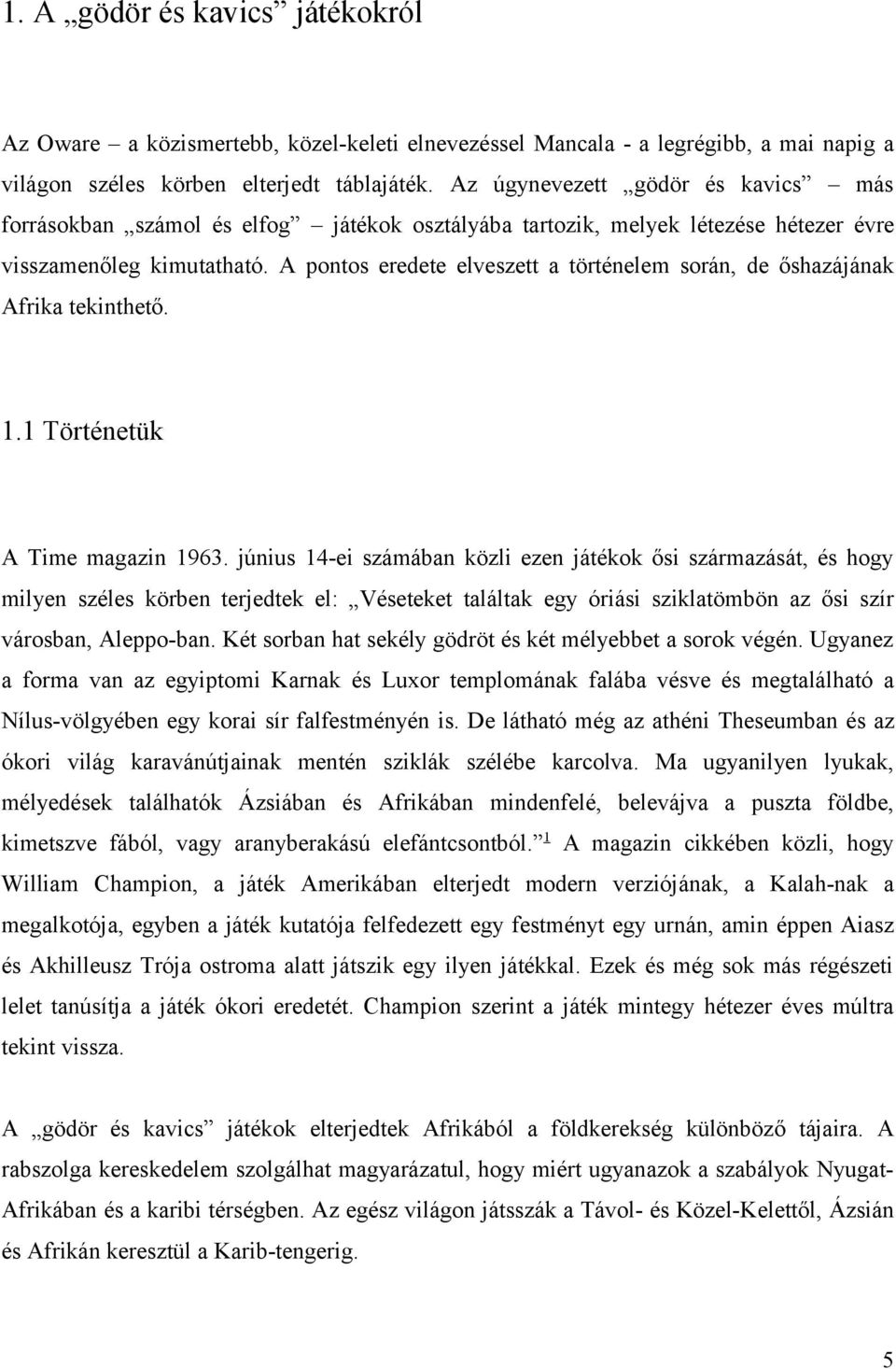 1. A „gödör és kavics” játékokról

Az Oware – a közismertebb, közel-keleti elnevezéssel Mancala - a legrégibb, a mai napig a világon széles körben elterjedt táblajáték. Az úgynevezett „gödör és kavics” – más forrásokban „számol és elfog” – játékok osztályába tartozik, melyek létezése hétezer évre visszamenőleg kimutatható. A pontos eredete elveszett a történelem során, de őshazájának Afrika tekinthető.

1.1 Történetük

A Time magazin 1963. június 14-ei számában közli ezen játékok ősi származását, és hogy milyen széles körben terjedtek el: „Véseteket találtak egy óriási sziklatömbön az ősi szír városban, Aleppo-ban. Két sorban hat sekély gödröt és két mélyebbet a sorok végén. Ugyanez a forma van az egyiptomi Karnak és Luxor templomának falába vésve és megtalálható a Nílus-völgyében egy korai sír falfestményén is. De látható még az athéni Theseumban és az ókori világ karavánútjainak mentén sziklák szélébe karcolva. Ma ugyanilyen lyukak, mélyedések találhatók Ázsiában és Afrikában mindenfelé, belevájva a puszta földbe, kimetszve fából, vagy aranyberakású elefántcsontból.” $^1$ A magazin cikkében közli, hogy William Champion, a játék Amerikában elterjedt modern verziójának, a Kalah-nak a megalkotója, egyben a játék kutatója felfedezett egy festményt egy urnán, amin éppen Aiasz és Akhilleusz Trója ostroma alatt játszik egy ilyen játékkal. Ezek és még sok más régészeti lelet tanúsítja a játék ókori eredetét. Champion szerint a játék mintegy hétezer éves múltra tekint vissza.

A „gödör és kavics” játékok elterjedtek Afrikából a földkerekség különböző tájaira. A rabszolga kereskedelem szolgálhat magyarázatul, hogy miért ugyanazok a szabályok Nyugat-Afrikában és a karibi térségben. Az egész világon játsszák a Távol- és Közel-Kelettől, Ázsián és Afrikán keresztül a Karib-tengerig.

5